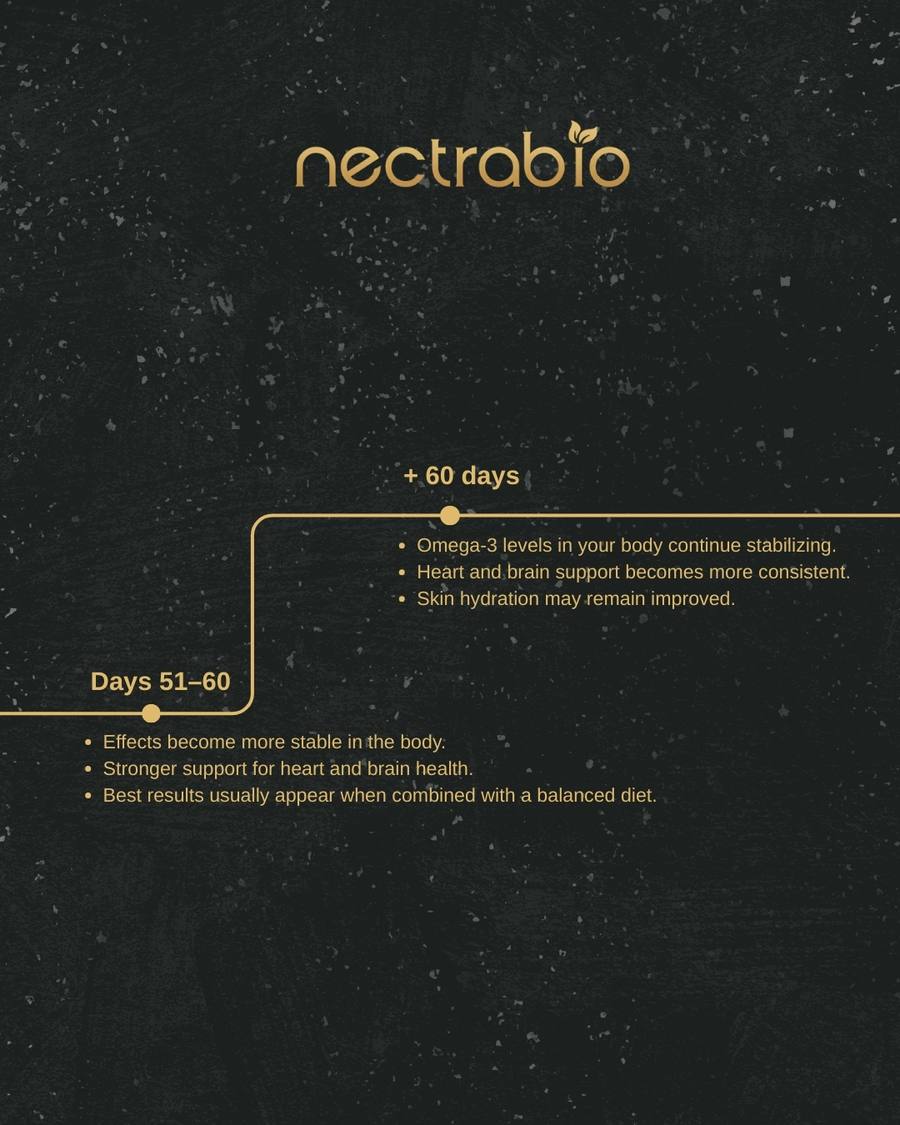 nectrabio

+ 60 days

- Omega-3 levels in your body continue stabilizing.
- Heart and brain support becomes more consistent.
- Skin hydration may remain improved.

Days 51–60

- Effects become more stable in the body.
- Stronger support for heart and brain health.
- Best results usually appear when combined with a balanced diet.